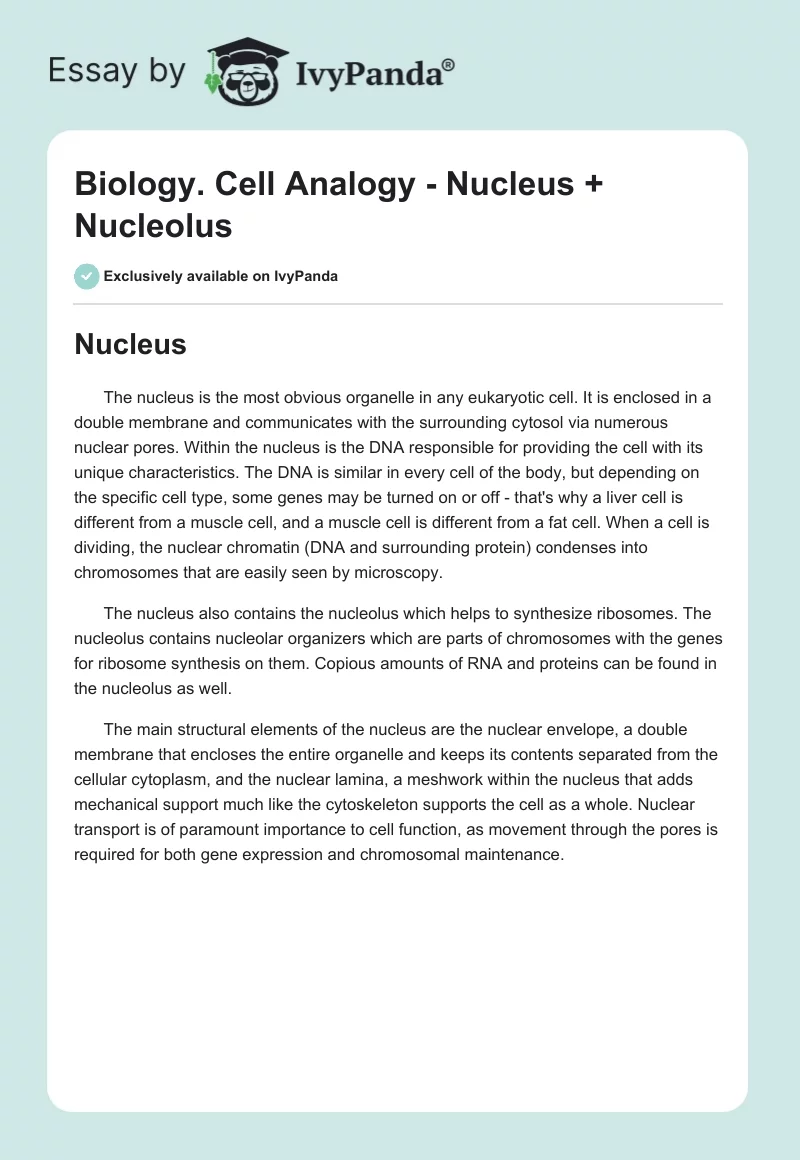 Essay by IvyPanda®

Biology. Cell Analogy - Nucleus + Nucleolus

Exclusively available on IvyPanda

Nucleus

The nucleus is the most obvious organelle in any eukaryotic cell. It is enclosed in a double membrane and communicates with the surrounding cytosol via numerous nuclear pores. Within the nucleus is the DNA responsible for providing the cell with its unique characteristics. The DNA is similar in every cell of the body, but depending on the specific cell type, some genes may be turned on or off - that's why a liver cell is different from a muscle cell, and a muscle cell is different from a fat cell. When a cell is dividing, the nuclear chromatin (DNA and surrounding protein) condenses into chromosomes that are easily seen by microscopy.

The nucleus also contains the nucleolus which helps to synthesize ribosomes. The nucleolus contains nucleolar organizers which are parts of chromosomes with the genes for ribosome synthesis on them. Copious amounts of RNA and proteins can be found in the nucleolus as well.

The main structural elements of the nucleus are the nuclear envelope, a double membrane that encloses the entire organelle and keeps its contents separated from the cellular cytoplasm, and the nuclear lamina, a meshwork within the nucleus that adds mechanical support much like the cytoskeleton supports the cell as a whole. Nuclear transport is of paramount importance to cell function, as movement through the pores is required for both gene expression and chromosomal maintenance.